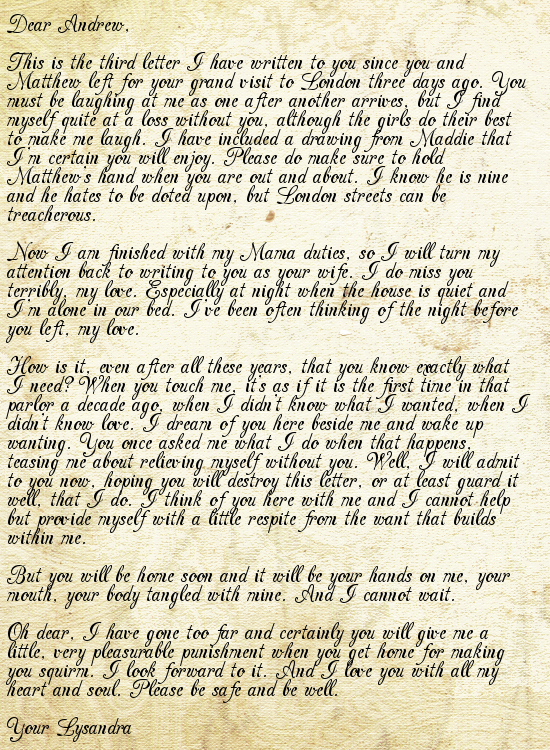 Dear Andrew,

This is the third letter I have written to you since you and Matthew left for your grand visit to London three days ago. You must be laughing at me as one after another arrives, but I find myself quite at a loss without you, although the girls do their best to make me laugh. I have included a drawing from Maddie that I'm certain you will enjoy. Please do make sure to hold Matthew's hand when you are out and about. I know he is nine and he hates to be doted upon, but London streets can be treacherous.

Now I am finished with my Mama duties, so I will turn my attention back to writing to you as your wife. I do miss you terribly, my love. Especially at night when the house is quiet and I'm alone in our bed. I've been often thinking of the night before you left, my love.

How is it, even after all these years, that you know exactly what I need? When you touch me, it's as if it is the first time in that parlor a decade ago, when I didn't know what I wanted, when I didn't know love. I dream of you here beside me and wake up wanting. You once asked me what I do when that happens, teasing me about relieving myself without you. Well, I will admit to you now, hoping you will destroy this letter, or at least guard it well, that I do. I think of you here with me and I cannot help but provide myself with a little respite from the want that builds within me.

But you will be home soon and it will be your hands on me, your mouth, your body tangled with mine. And I cannot wait.

Oh dear, I have gone too far and certainly you will give me a little, very pleasurable punishment when you get home for making you squirm. I look forward to it. And I love you with all my heart and soul. Please be safe and be well.

Your Lysandra